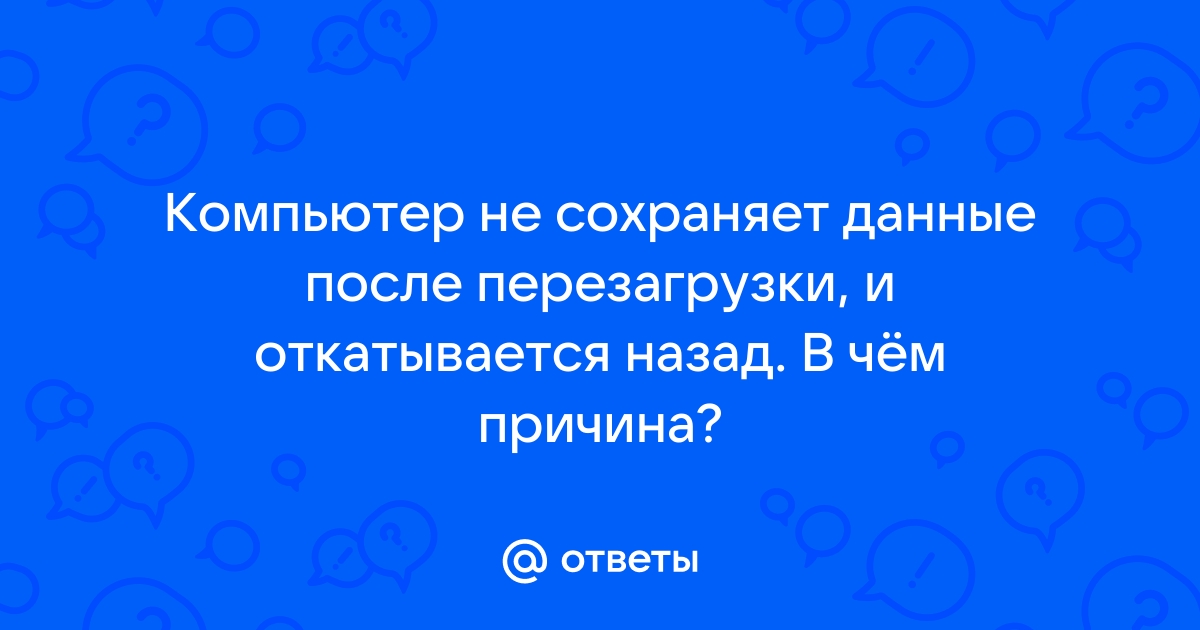 Компьютер не сохраняет данные после перезагрузки, и откатывается назад. В чём причина?

@ ответы